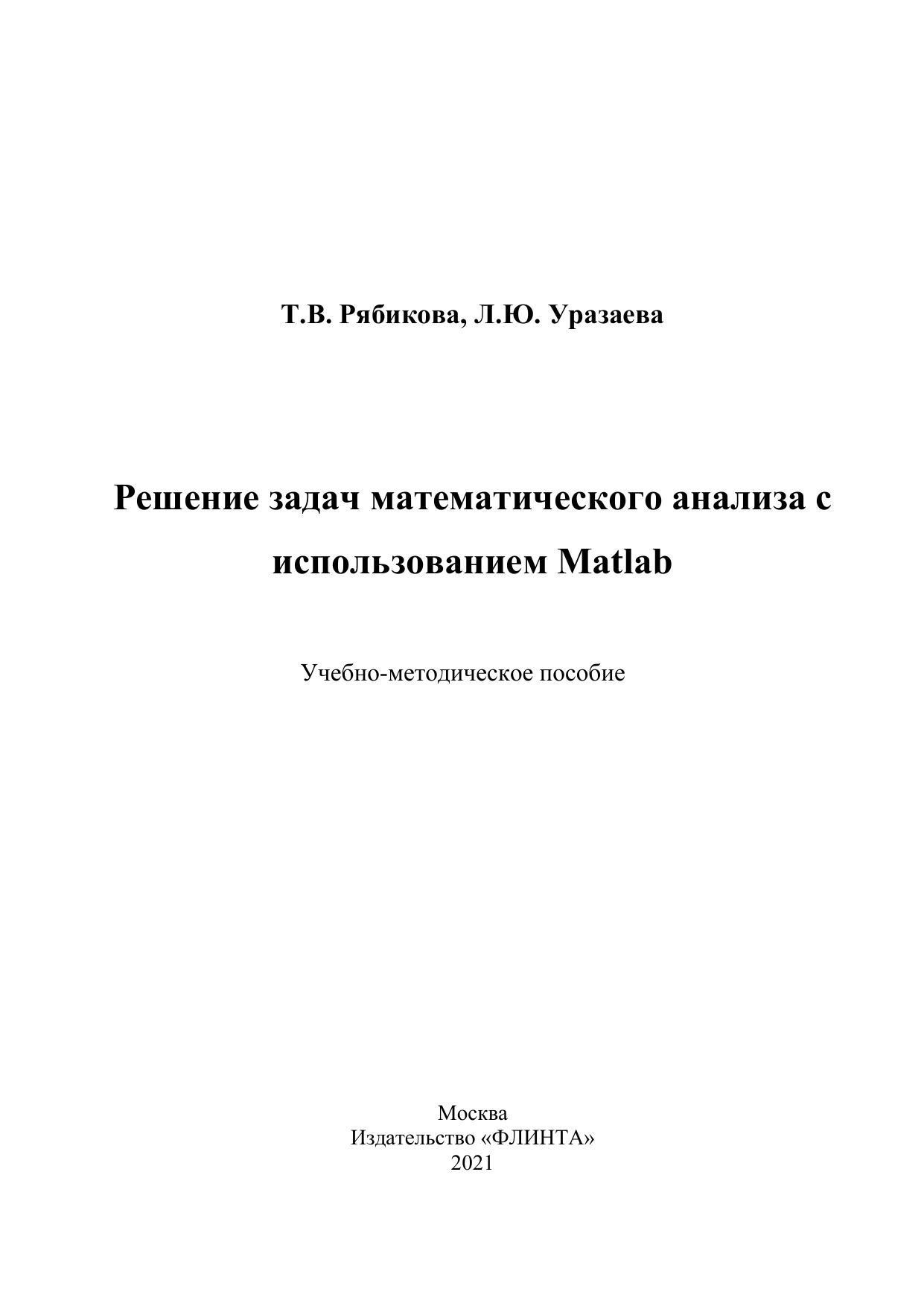 Т.В. Рябикова, Л.Ю. Уразаева

Решение задач математического анализа с использованием Matlab

Учебно-методическое пособие

Москва
Издательство «ФЛИНТА»
2021